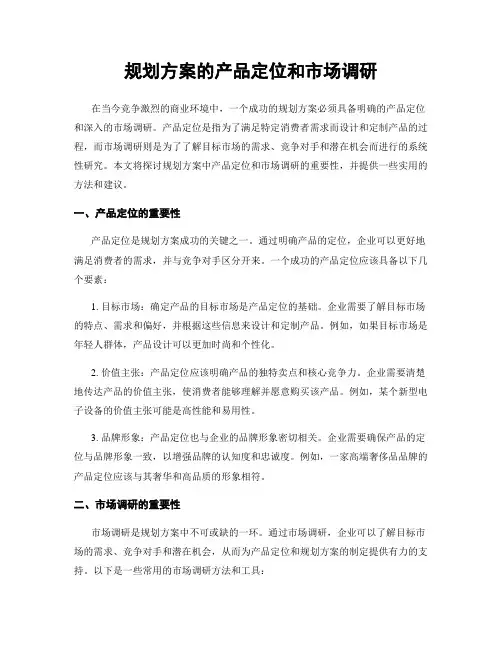 规划方案的产品定位和市场调研

在当今竞争激烈的商业环境中，一个成功的规划方案必须具备明确的产品定位和深入的市场调研。产品定位是指为了满足特定消费者需求而设计和定制产品的过程，而市场调研则是为了了解目标市场的需求、竞争对手和潜在机会而进行的系统性研究。本文将探讨规划方案中产品定位和市场调研的重要性，并提供一些实用的方法和建议。

一、产品定位的重要性

产品定位是规划方案成功的关键之一。通过明确产品的定位，企业可以更好地满足消费者的需求，并与竞争对手区分开来。一个成功的产品定位应该具备以下几个要素：

1. 目标市场：确定产品的目标市场是产品定位的基础。企业需要了解目标市场的特点、需求和偏好，并根据这些信息来设计和定制产品。例如，如果目标市场是年轻人群体，产品设计可以更加时尚和个性化。

2. 价值主张：产品定位应该明确产品的独特卖点和核心竞争力。企业需要清楚地传达产品的价值主张，使消费者能够理解并愿意购买该产品。例如，某个新型电子设备的价值主张可能是高性能和易用性。

3. 品牌形象：产品定位也与企业的品牌形象密切相关。企业需要确保产品的定位与品牌形象一致，以增强品牌的认知度和忠诚度。例如，一家高端奢侈品品牌的产品定位应该与其奢华和高品质的形象相符。

二、市场调研的重要性

市场调研是规划方案中不可或缺的一环。通过市场调研，企业可以了解目标市场的需求、竞争对手和潜在机会，从而为产品定位和规划方案的制定提供有力的支持。以下是一些常用的市场调研方法和工具：